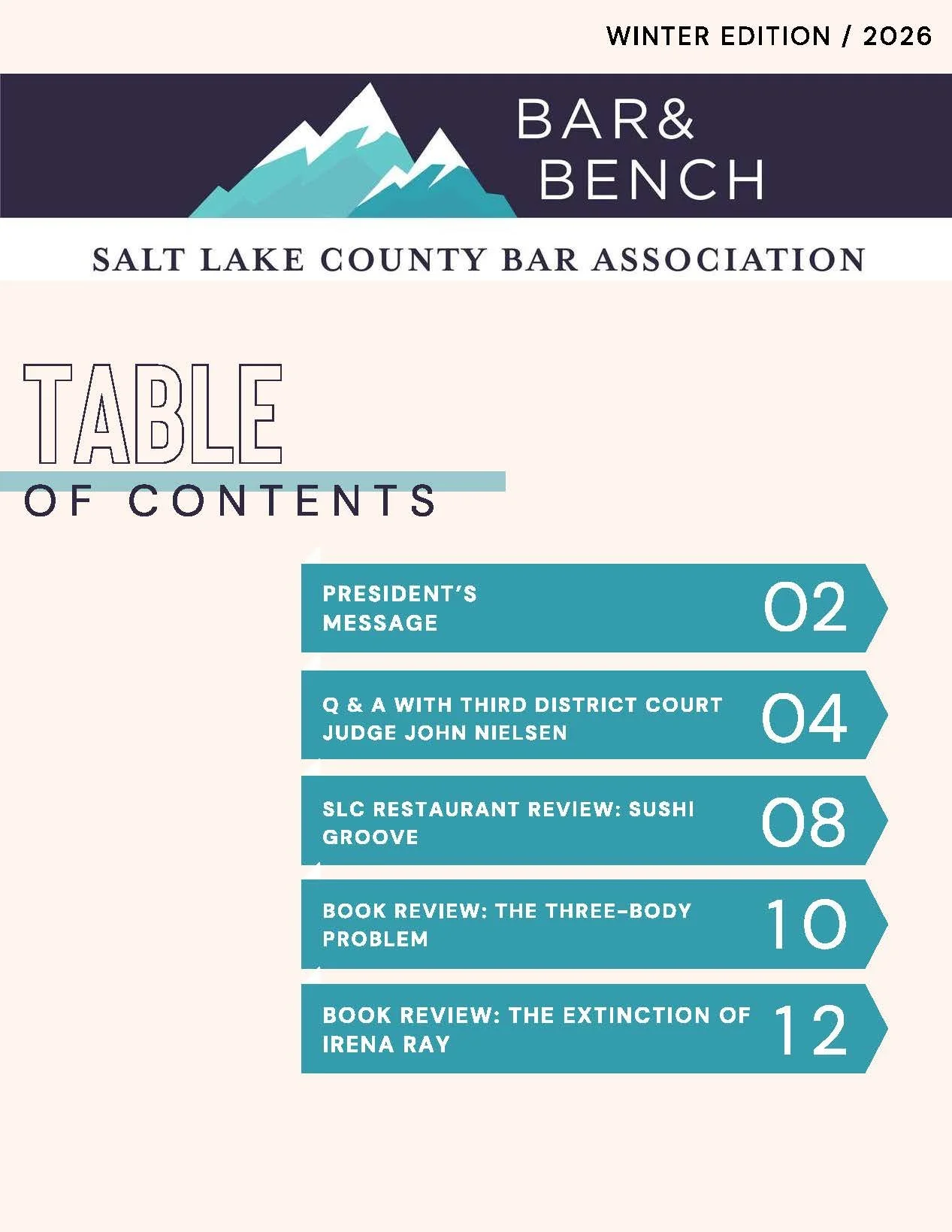 WINTER EDITION / 2026

BAR& BENCH

SALT LAKE COUNTY BAR ASSOCIATION

TABLE
OF CONTENTS

PRESIDENT'S MESSAGE 02

Q & A WITH THIRD DISTRICT COURT JUDGE JOHN NIELSEN 04

SLC RESTAURANT REVIEW: SUSHI GROOVE 08

BOOK REVIEW: THE THREE-BODY PROBLEM 10

BOOK REVIEW: THE EXTINCTION OF IRENA RAY 12